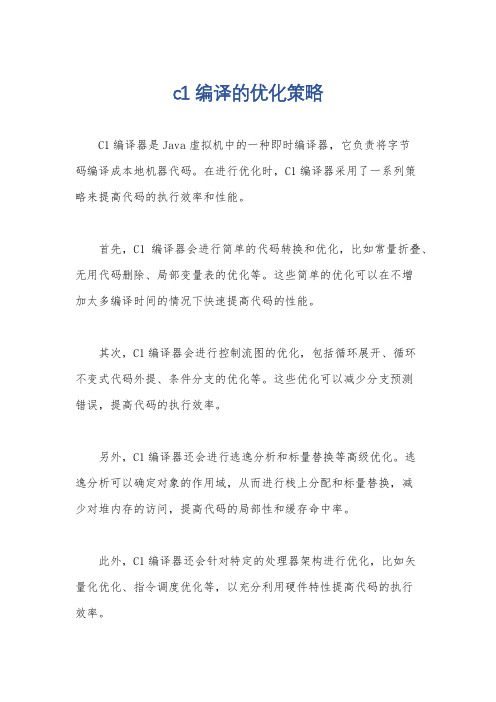 c1 编译的优化策略

C1 编译器是 Java 虚拟机中的一种即时编译器，它负责将字节码编译成本地机器代码。在进行优化时，C1 编译器采用了一系列策略来提高代码的执行效率和性能。

首先，C1 编译器会进行简单的代码转换和优化，比如常量折叠、无用代码删除、局部变量表的优化等。这些简单的优化可以在不增加太多编译时间的情况下快速提高代码的性能。

其次，C1 编译器会进行控制流图的优化，包括循环展开、循环不变式代码外提、条件分支的优化等。这些优化可以减少分支预测错误，提高代码的执行效率。

另外，C1 编译器还会进行逃逸分析和标量替换等高级优化。逃逸分析可以确定对象的作用域，从而进行栈上分配和标量替换，减少对堆内存的访问，提高代码的局部性和缓存命中率。

此外，C1 编译器还会针对特定的处理器架构进行优化，比如矢量化优化、指令调度优化等，以充分利用硬件特性提高代码的执行效率。